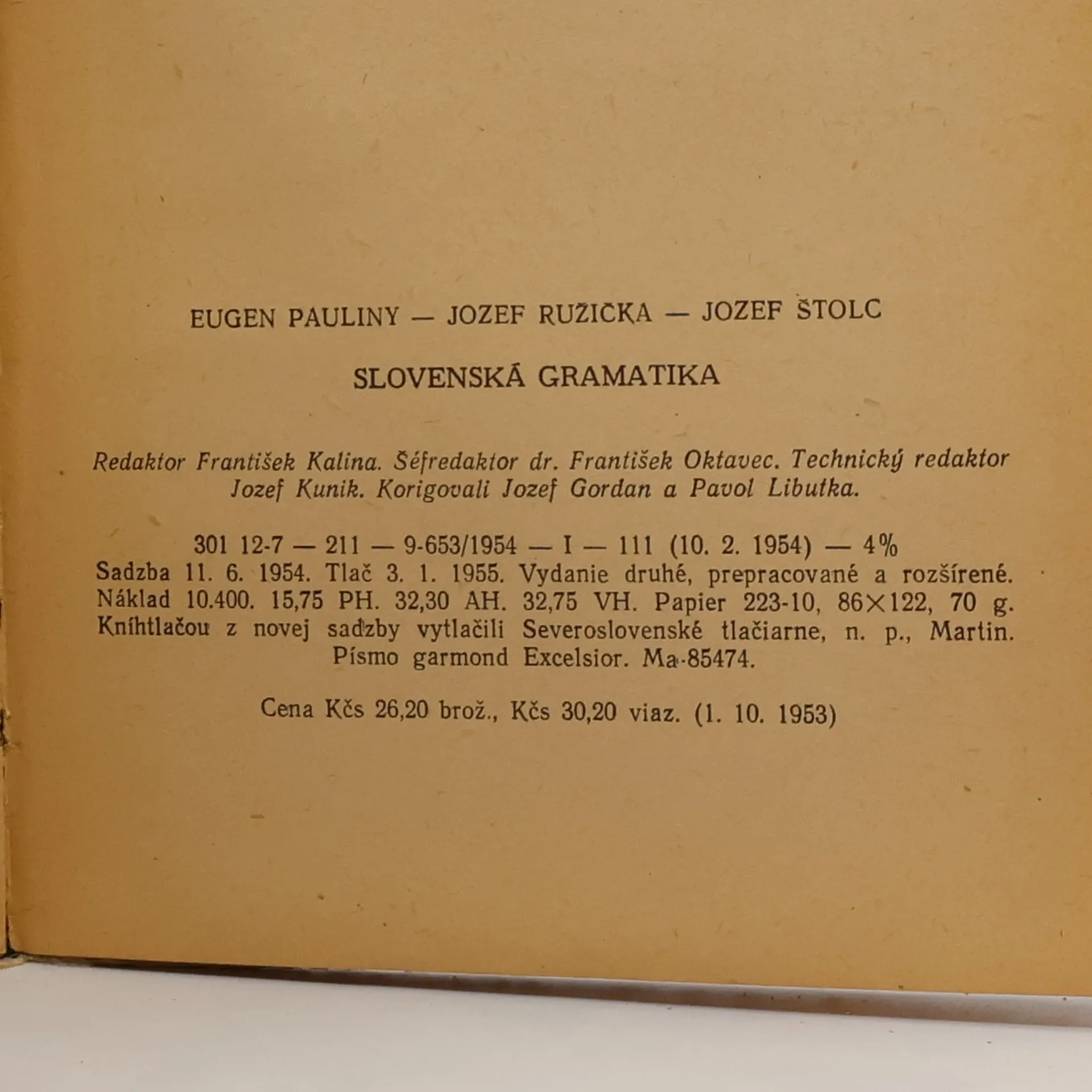 EUGEN PAULINY — JOZEF RUŽIČKA — JOZEF ŠTOLC

SLOVENSKÁ GRAMATIKA

Redaktor František Kalina. Šéfredaktor dr. František Oktavec. Technický redaktor Jozef Kunik. Korigovali Jozef Gordan a Pavol Libutka.

301 12-7 — 211 — 9-653/1954 — I — 111 (10. 2. 1954) — 4%
Sadzba 11. 6. 1954. Tlač 3. 1. 1955. Vydanie druhé, prepracované a rozšírené. Náklad 10.400. 15,75 PH. 32,30 AH. 32,75 VH. Papier 223-10, 86×122, 70 g. Kníhtlačou z novej sadzby vytlačili Severoslovenské tlačiarne, n. p., Martin. Písmo garmond Excelsior. Ma-85474.

Cena Kčs 26,20 brož., Kčs 30,20 viaz. (1. 10. 1953)